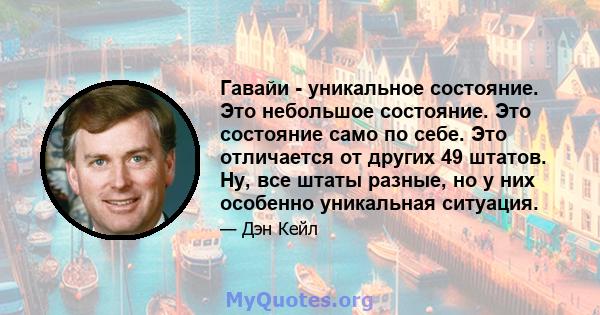 Гавайи - уникальное состояние. Это небольшое состояние. Это состояние само по себе. Это отличается от других 49 штатов. Ну, все штаты разные, но у них особенно уникальная ситуация.

— Дэн Кейл

MyQuotes.org